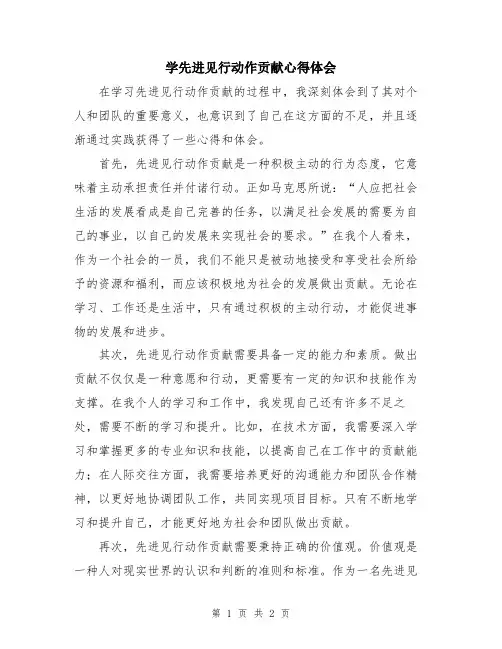 学先进见行动作贡献心得体会

在学习先进见行动作贡献的过程中，我深刻体会到了其对个人和团队的重要意义，也意识到了自己在这方面的不足，并且逐渐通过实践获得了一些心得和体会。

首先，先进见行动作贡献是一种积极主动的行为态度，它意味着主动承担责任并付诸行动。正如马克思所说：“人应把社会生活的发展看成是自己完善的任务，以满足社会发展的需要为自己的事业，以自己的发展来实现社会的要求。”在我个人看来，作为一个社会的一员，我们不能只是被动地接受和享受社会所给予的资源和福利，而应该积极地为社会的发展做出贡献。无论在学习、工作还是生活中，只有通过积极的主动行动，才能促进事物的发展和进步。

其次，先进见行动作贡献需要具备一定的能力和素质。做出贡献不仅仅是一种意愿和行动，更需要有一定的知识和技能作为支撑。在我个人的学习和工作中，我发现自己还有许多不足之处，需要不断的学习和提升。比如，在技术方面，我需要深入学习和掌握更多的专业知识和技能，以提高自己在工作中的贡献能力；在人际交往方面，我需要培养更好的沟通能力和团队合作精神，以更好地协调团队工作，共同实现项目目标。只有不断地学习和提升自己，才能更好地为社会和团队做出贡献。

再次，先进见行动作贡献需要秉持正确的价值观。价值观是一种人对现实世界的认识和判断的准则和标准。作为一名先进见

第 1 页 共 2 页